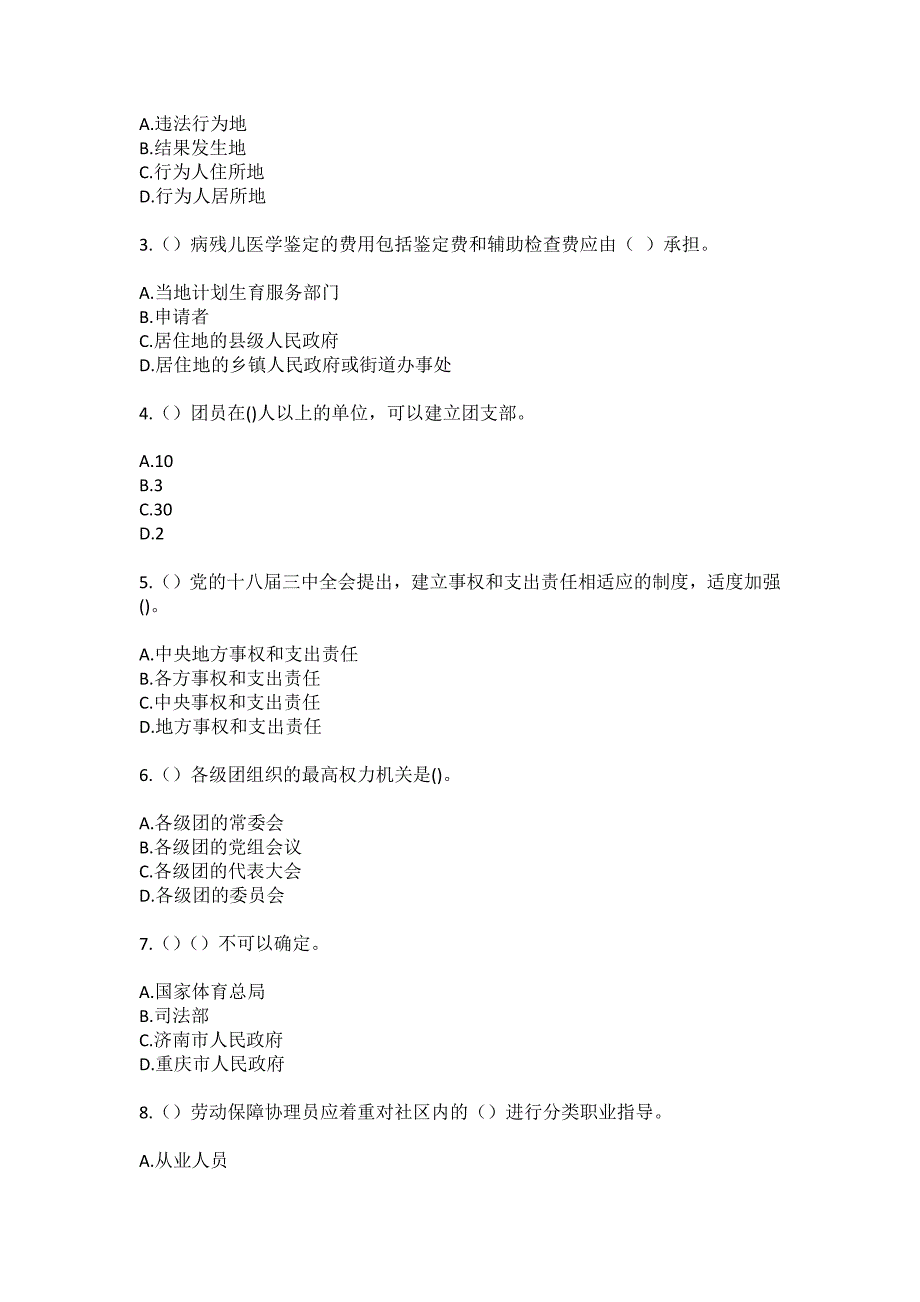 A.违法行为地
B.结果发生地
C.行为人住所地
D.行为人居所地

3.（）病残儿医学鉴定的费用包括鉴定费和辅助检查费应由（ ）承担。

A.当地计划生育服务部门
B.申请者
C.居住地的县级人民政府
D.居住地的乡镇人民政府或街道办事处

4.（）团员在()人以上的单位，可以建立团支部。

A.10
B.3
C.30
D.2

5.（）党的十八届三中全会提出，建立事权和支出责任相适应的制度，适度加强()。

A.中央地方事权和支出责任
B.各方事权和支出责任
C.中央事权和支出责任
D.地方事权和支出责任

6.（）各级团组织的最高权力机关是()。

A.各级团的常委会
B.各级团的党组会议
C.各级团的代表大会
D.各级团的委员会

7.（）（）不可以确定。

A.国家体育总局
B.司法部
C.济南市人民政府
D.重庆市人民政府

8.（）劳动保障协理员应着重对社区内的（）进行分类职业指导。

A.从业人员